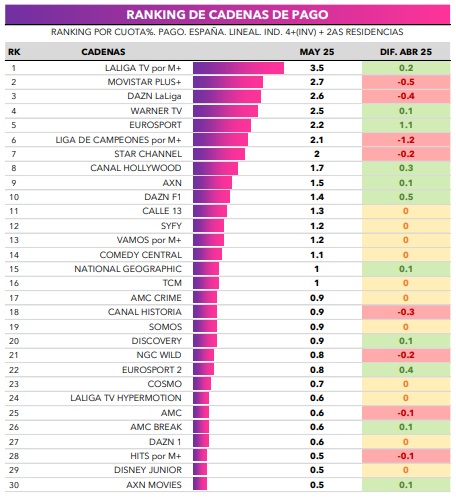 RANKING DE CADENAS DE PAGO

RANKING POR CUOTA%. PAGO. ESPAÑA. LINEAL. IND. 4+(INV) + 2AS RESIDENCIAS

| RK | CADENAS | MAY 25 | DIF. ABR 25 |
|---|---|---|---|
| 1 | LALIGA TV por M+ | 3.5 | 0.2 |
| 2 | MOVISTAR PLUS+ | 2.7 | -0.5 |
| 3 | DAZN LaLiga | 2.6 | -0.4 |
| 4 | WARNER TV | 2.5 | 0.1 |
| 5 | EUROSPORT | 2.2 | 1.1 |
| 6 | LIGA DE CAMPEONES por M+ | 2.1 | -1.2 |
| 7 | STAR CHANNEL | 2 | -0.2 |
| 8 | CANAL HOLLYWOOD | 1.7 | 0.3 |
| 9 | AXN | 1.5 | 0.1 |
| 10 | DAZN F1 | 1.4 | 0.5 |
| 11 | CALLE 13 | 1.3 | 0 |
| 12 | SYFY | 1.2 | 0 |
| 13 | VAMOS por M+ | 1.2 | 0 |
| 14 | COMEDY CENTRAL | 1.1 | 0 |
| 15 | NATIONAL GEOGRAPHIC | 1 | 0.1 |
| 16 | TCM | 1 | 0 |
| 17 | AMC CRIME | 0.9 | 0 |
| 18 | CANAL HISTORIA | 0.9 | -0.3 |
| 19 | SOMOS | 0.9 | 0 |
| 20 | DISCOVERY | 0.9 | 0.1 |
| 21 | NGC WILD | 0.8 | -0.2 |
| 22 | EUROSPORT 2 | 0.8 | 0.4 |
| 23 | COSMO | 0.7 | 0 |
| 24 | LALIGA TV HYPERMOTION | 0.6 | 0 |
| 25 | AMC | 0.6 | -0.1 |
| 26 | AMC BREAK | 0.6 | 0.1 |
| 27 | DAZN 1 | 0.6 | 0 |
| 28 | HITS por M+ | 0.5 | -0.1 |
| 29 | DISNEY JUNIOR | 0.5 | 0 |
| 30 | AXN MOVIES | 0.5 | 0.1 |